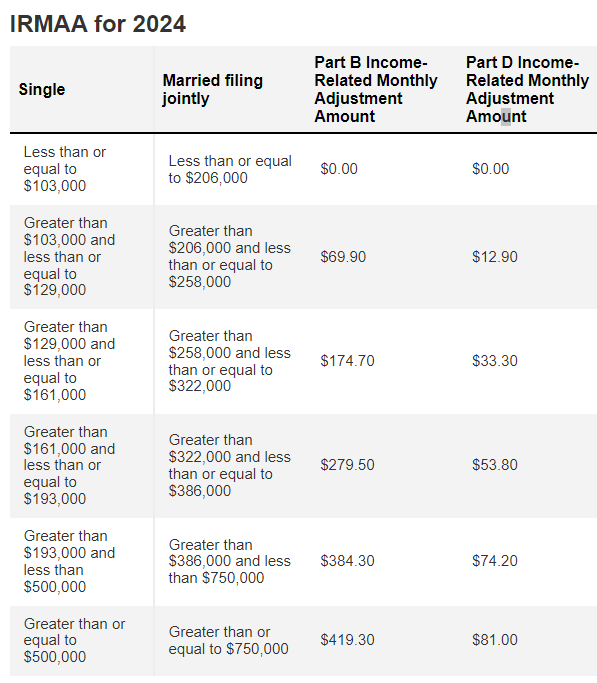 IRMAA for 2024

| Single | Married filing jointly | Part B Income-Related Monthly Adjustment Amount | Part D Income-Related Monthly Adjustment Amount |
|---|---|---|---|
| Less than or equal to \$103,000 | Less than or equal to \$206,000 | \$0.00 | \$0.00 |
| Greater than \$103,000 and less than or equal to \$129,000 | Greater than \$206,000 and less than or equal to \$258,000 | \$69.90 | \$12.90 |
| Greater than \$129,000 and less than or equal to \$161,000 | Greater than \$258,000 and less than or equal to \$322,000 | \$174.70 | \$33.30 |
| Greater than \$161,000 and less than or equal to \$193,000 | Greater than \$322,000 and less than or equal to \$386,000 | \$279.50 | \$53.80 |
| Greater than \$193,000 and less than \$500,000 | Greater than \$386,000 and less than \$750,000 | \$384.30 | \$74.20 |
| Greater than or equal to \$500,000 | Greater than or equal to \$750,000 | \$419.30 | \$81.00 |